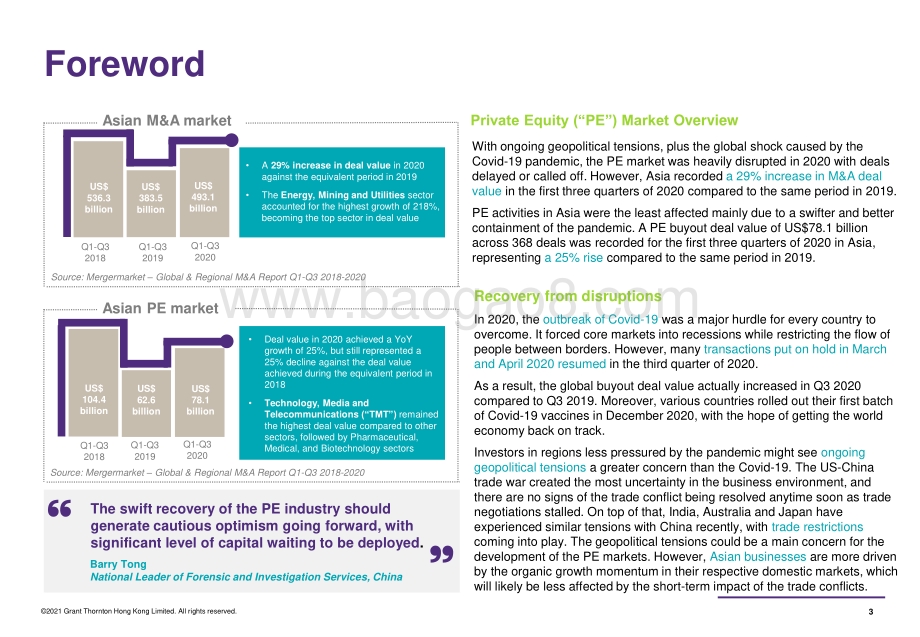 Foreword

Asian M&A market

US$ 536.3 billion

US$ 383.5 billion

US$ 493.1 billion

Q1-Q3 2018

Q1-Q3 2019

Q1-Q3 2020

• A 29% increase in deal value in 2020 against the equivalent period in 2019

• The Energy, Mining and Utilities sector accounted for the highest growth of 218%, becoming the top sector in deal value

Source: Mergermarket – Global & Regional M&A Report Q1-Q3 2018-2020

Asian PE market

US$ 104.4 billion

US$ 62.6 billion

US$ 78.1 billion

Q1-Q3 2018

Q1-Q3 2019

Q1-Q3 2020

• Deal value in 2020 achieved a YoY growth of 25%, but still represented a 25% decline against the deal value achieved during the equivalent period in 2018

• Technology, Media and Telecommunications ("TMT") remained the highest deal value compared to other sectors, followed by Pharmaceutical, Medical, and Biotechnology sectors

Source: Mergermarket – Global & Regional M&A Report Q1-Q3 2018-2020

The swift recovery of the PE industry should generate cautious optimism going forward, with significant level of capital waiting to be deployed.

Barry Tong
National Leader of Forensic and Investigation Services, China

Private Equity ("PE") Market Overview

With ongoing geopolitical tensions, plus the global shock caused by the Covid-19 pandemic, the PE market was heavily disrupted in 2020 with deals delayed or called off. However, Asia recorded a 29% increase in M&A deal value in the first three quarters of 2020 compared to the same period in 2019.

PE activities in Asia were the least affected mainly due to a swifter and better containment of the pandemic. A PE buyout deal value of US$78.1 billion across 368 deals was recorded for the first three quarters of 2020 in Asia, representing a 25% rise compared to the same period in 2019.

Recovery from disruptions

In 2020, the outbreak of Covid-19 was a major hurdle for every country to overcome. It forced core markets into recessions while restricting the flow of people between borders. However, many transactions put on hold in March and April 2020 resumed in the third quarter of 2020.

As a result, the global buyout deal value actually increased in Q3 2020 compared to Q3 2019. Moreover, various countries rolled out their first batch of Covid-19 vaccines in December 2020, with the hope of getting the world economy back on track.

Investors in regions less pressured by the pandemic might see ongoing geopolitical tensions a greater concern than the Covid-19. The US-China trade war created the most uncertainty in the business environment, and there are no signs of the trade conflict being resolved anytime soon as trade negotiations stalled. On top of that, India, Australia and Japan have experienced similar tensions with China recently, with trade restrictions coming into play. The geopolitical tensions could be a main concern for the development of the PE markets. However, Asian businesses are more driven by the organic growth momentum in their respective domestic markets, which will likely be less affected by the short-term impact of the trade conflicts.

www.baogao8.com

©2021 Grant Thornton Hong Kong Limited. All rights reserved.

3